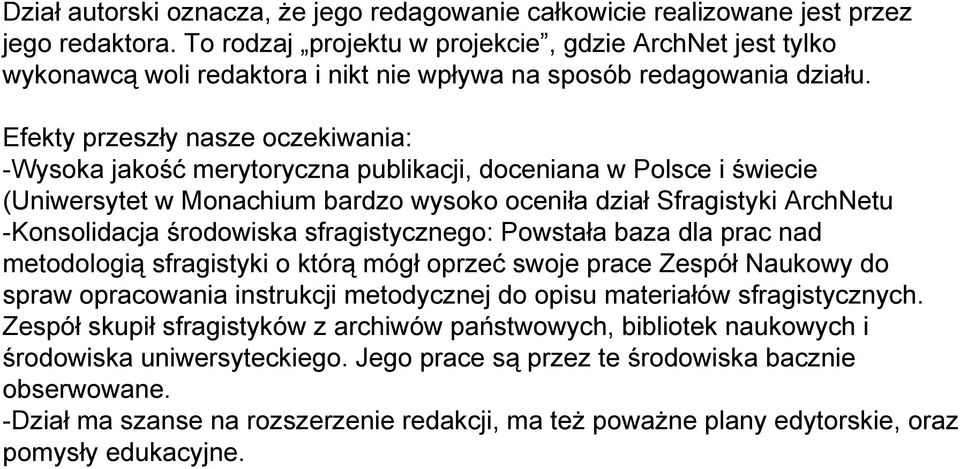 Dział autorski oznacza, że jego redagowanie całkowicie realizowane jest przez jego redaktora. To rodzaj „projektu w projekcie”, gdzie ArchNet jest tylko wykonawcą woli redaktora i nikt nie wpływa na sposób redagowania działu.

Efekty przeszły nasze oczekiwania:
-Wysoka jakość merytoryczna publikacji, doceniana w Polsce i świecie (Uniwersytet w Monachium bardzo wysoko oceniła dział Sfragistyki ArchNetu
-Konsolidacja środowiska sfragistycznego: Powstała baza dla prac nad metodologią sfragistyki o którą mógł oprzeć swoje prace Zespół Naukowy do spraw opracowania instrukcji metodycznej do opisu materiałów sfragistycznych. Zespół skupił sfragistyków z archiwów państwowych, bibliotek naukowych i środowiska uniwersyteckiego. Jego prace są przez te środowiska bacznie obserwowane.
-Dział ma szanse na rozszerzenie redakcji, ma też poważne plany edytorskie, oraz pomysły edukacyjne.